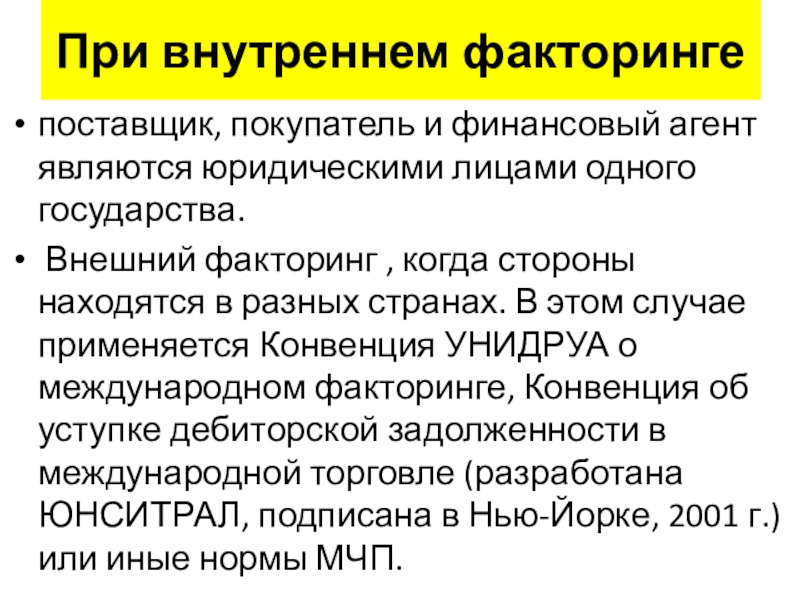 При внутреннем факторинге

• поставщик, покупатель и финансовый агент являются юридическими лицами одного государства.

• Внешний факторинг , когда стороны находятся в разных странах. В этом случае применяется Конвенция УНИДРУА о международном факторинге, Конвенция об уступке дебиторской задолженности в международной торговле (разработана ЮНСИТРАЛ, подписана в Нью-Йорке, 2001 г.) или иные нормы МЧП.